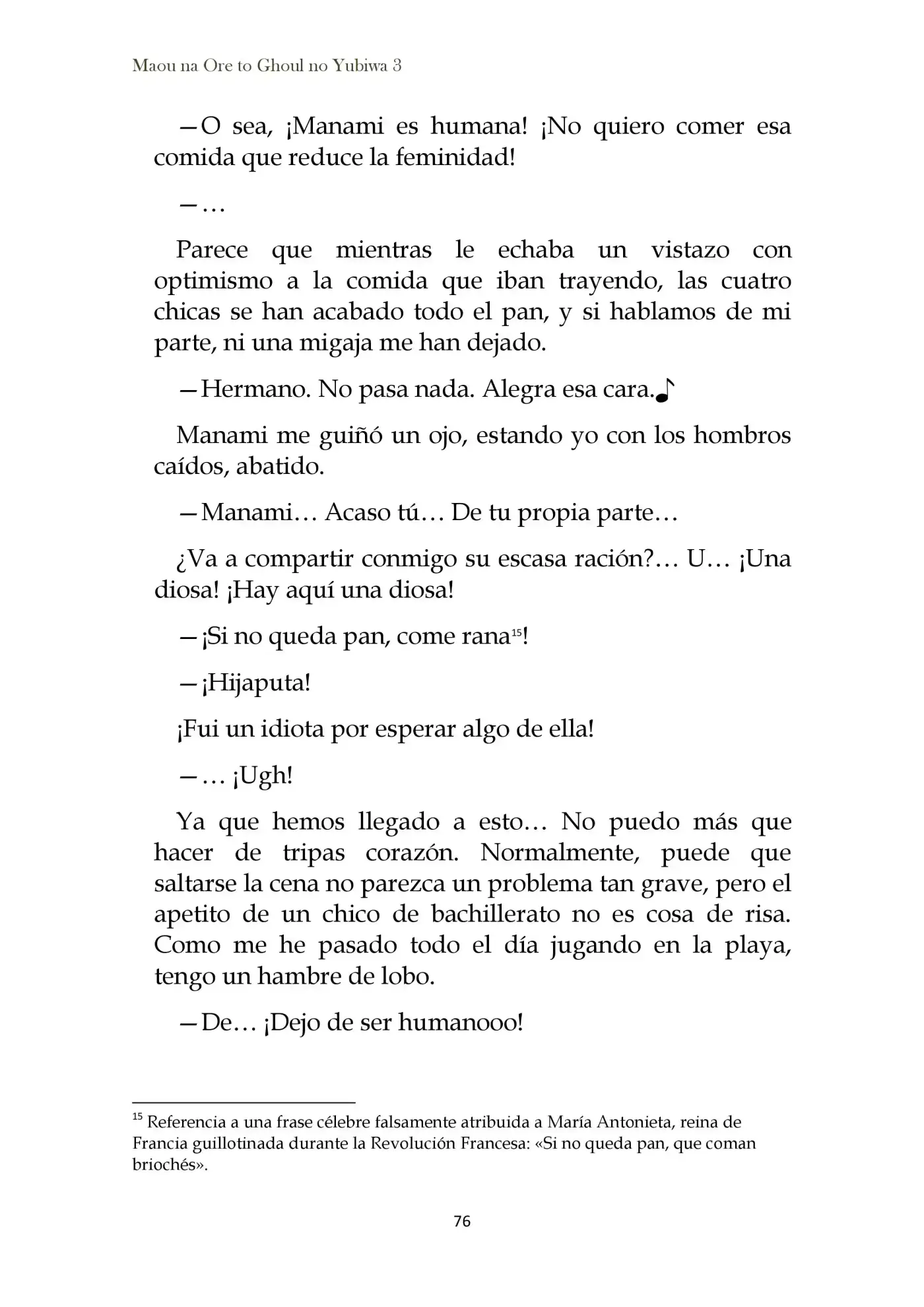 Maou na Ore to Ghoul no Yubiwa 3

—O sea, ¡Manami es humana! ¡No quiero comer esa comida que reduce la feminidad!

—…

Parece que mientras le echaba un vistazo con optimismo a la comida que iban trayendo, las cuatro chicas se han acabado todo el pan, y si hablamos de mi parte, ni una migaja me han dejado.

—Hermano. No pasa nada. Alegra esa cara.♪

Manami me guiñó un ojo, estando yo con los hombros caídos, abatido.

—Manami… Acaso tú… De tu propia parte…

¿Va a compartir conmigo su escasa ración?… U… ¡Una diosa! ¡Hay aquí una diosa!

—¡Si no queda pan, come rana$^{15}$!

—¡Hijaputa!

¡Fui un idiota por esperar algo de ella!

—… ¡Ugh!

Ya que hemos llegado a esto… No puedo más que hacer de tripas corazón. Normalmente, puede que saltarse la cena no parezca un problema tan grave, pero el apetito de un chico de bachillerato no es cosa de risa. Como me he pasado todo el día jugando en la playa, tengo un hambre de lobo.

—De… ¡Dejo de ser humanooo!

$^{15}$ Referencia a una frase célebre falsamente atribuida a María Antonieta, reina de Francia guillotinada durante la Revolución Francesa: «Si no queda pan, que coman briochés».

76